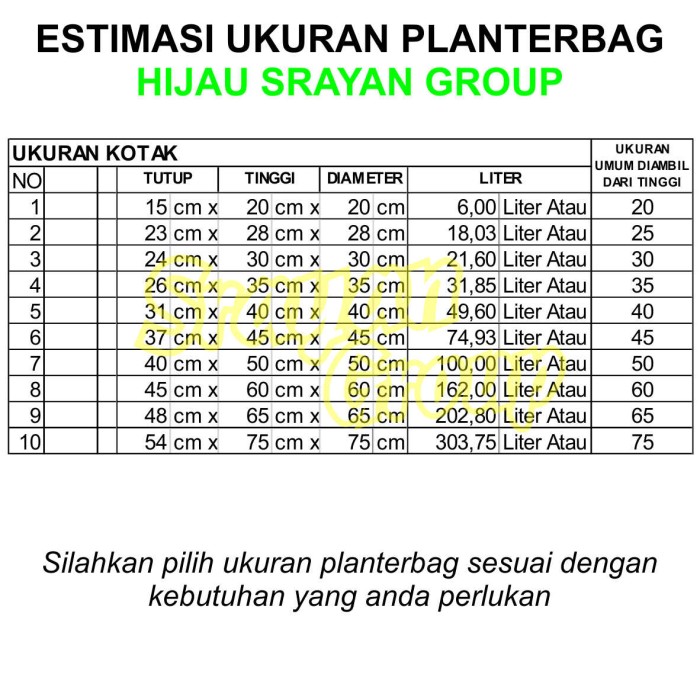 ESTIMASI UKURAN PLANTERBAG
HIJAU SRAYAN GROUP

UKURAN KOTAK

| NO | TUTUP | TINGGI | DIAMETER | LITER | UKURAN UMUM DIAMBIL DARI TINGGI |
|---|---|---|---|---|---|
| 1 | 15 cm x | 20 cm x | 20 cm | 6,00 Liter Atau | 20 |
| 2 | 23 cm x | 28 cm x | 28 cm | 18,03 Liter Atau | 25 |
| 3 | 24 cm x | 30 cm x | 30 cm | 21,60 Liter Atau | 30 |
| 4 | 26 cm x | 35 cm x | 35 cm | 31,85 Liter Atau | 35 |
| 5 | 31 cm x | 40 cm x | 40 cm | 49,60 Liter Atau | 40 |
| 6 | 37 cm x | 45 cm x | 45 cm | 74,93 Liter Atau | 45 |
| 7 | 40 cm x | 50 cm x | 50 cm | 100,00 Liter Atau | 50 |
| 8 | 45 cm x | 60 cm x | 60 cm | 162,00 Liter Atau | 60 |
| 9 | 48 cm x | 65 cm x | 65 cm | 202,80 Liter Atau | 65 |
| 10 | 54 cm x | 75 cm x | 75 cm | 303,75 Liter Atau | 75 |

Srayan Group

Silahkan pilih ukuran planterbag sesuai dengan kebutuhan yang anda perlukan